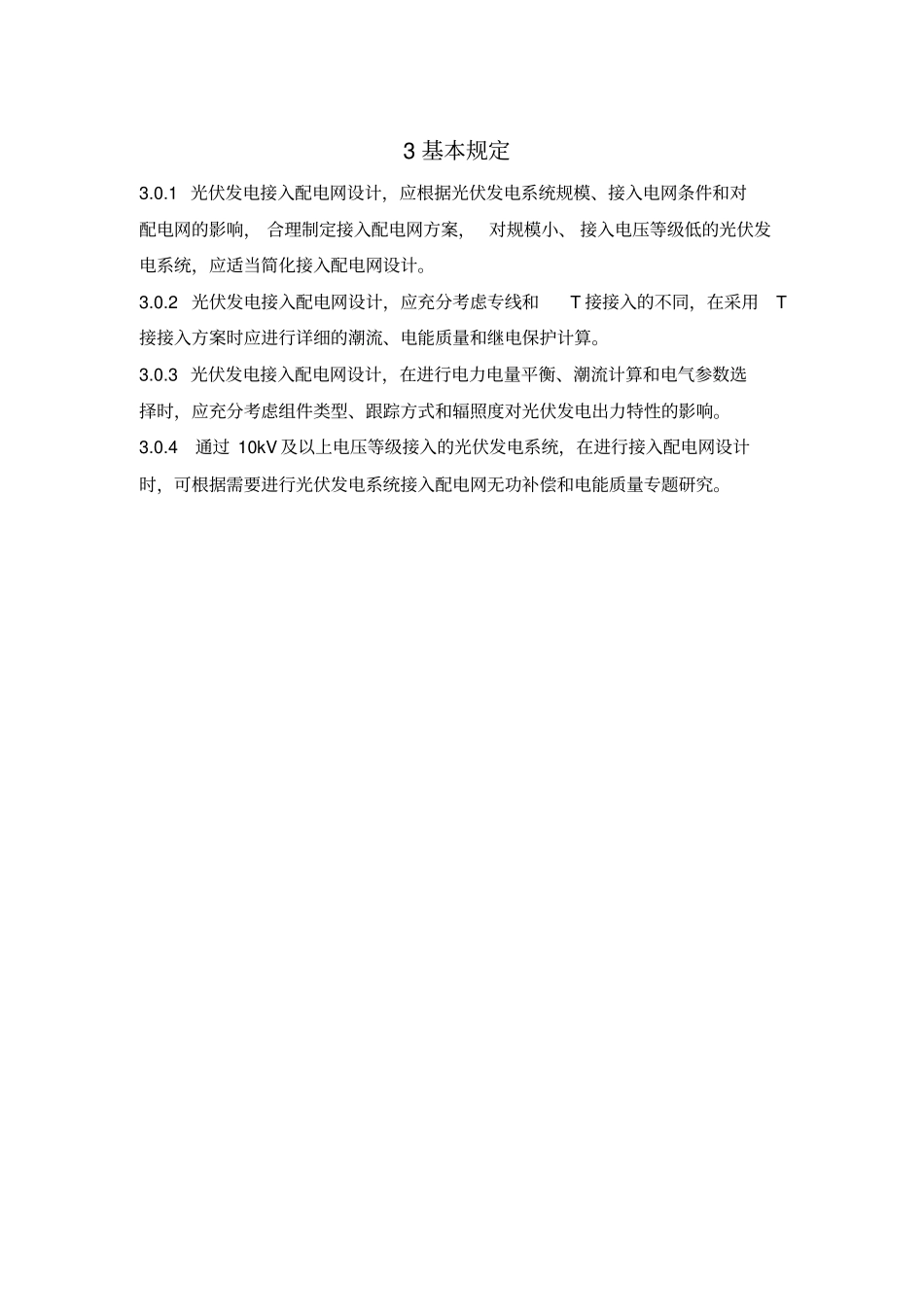 3 基本规定

3.0.1 光伏发电接入配电网设计，应根据光伏发电系统规模、接入电网条件和对配电网的影响，合理制定接入配电网方案，对规模小、接入电压等级低的光伏发电系统，应适当简化接入配电网设计。

3.0.2 光伏发电接入配电网设计，应充分考虑专线和 T 接接入的不同，在采用 T 接接入方案时应进行详细的潮流、电能质量和继电保护计算。

3.0.3 光伏发电接入配电网设计，在进行电力电量平衡、潮流计算和电气参数选择时，应充分考虑组件类型、跟踪方式和辐照度对光伏发电出力特性的影响。

3.0.4 通过 10kV 及以上电压等级接入的光伏发电系统，在进行接入配电网设计时，可根据需要进行光伏发电系统接入配电网无功补偿和电能质量专题研究。